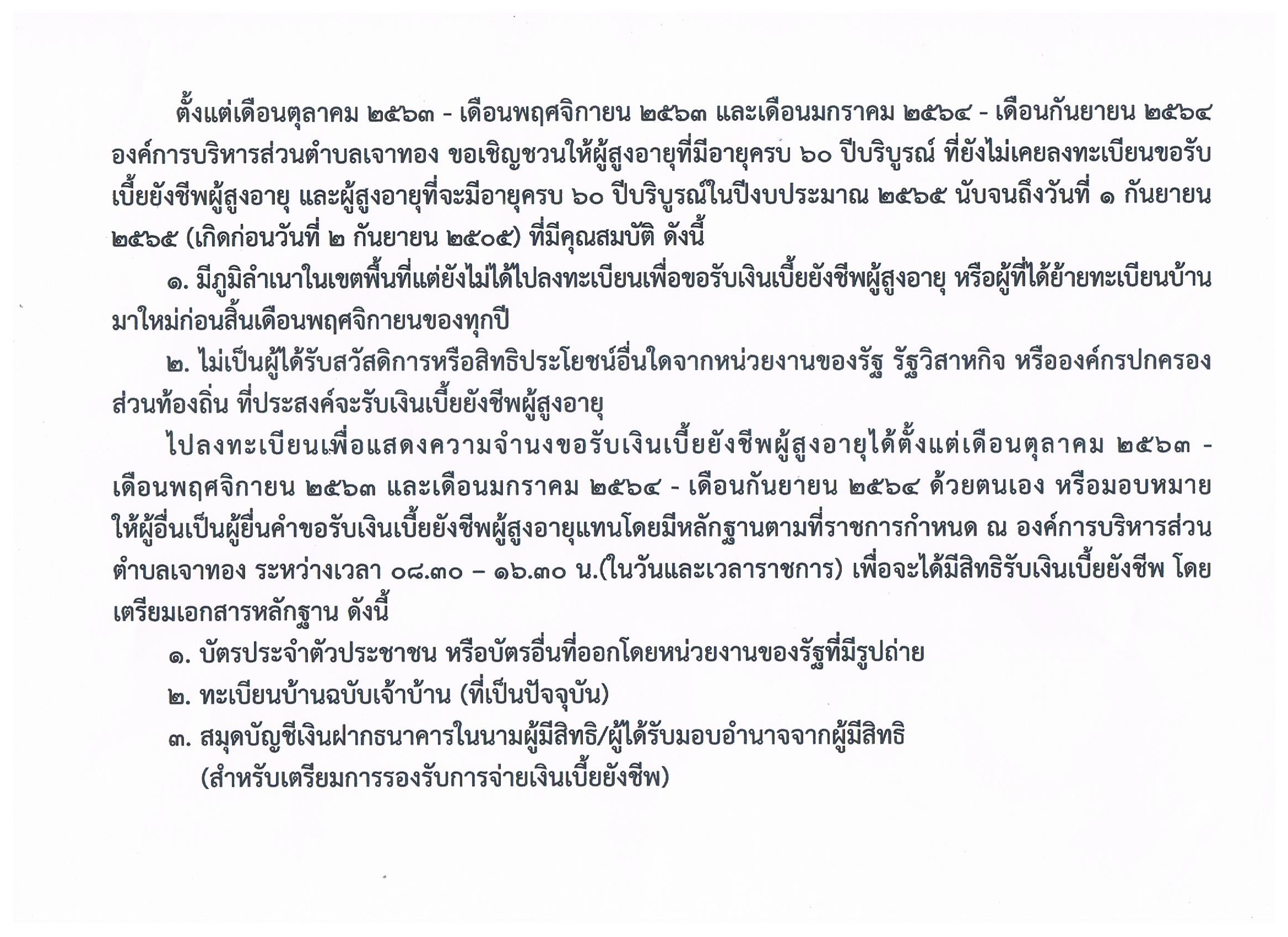 ตั้งแต่เดือนตุลาคม ๒๕๖๓ - เดือนพฤศจิกายน ๒๕๖๓ และเดือนมกราคม ๒๕๖๔ - เดือนกันยายน ๒๕๖๔ องค์การบริหารส่วนตำบลเจาทอง ขอเชิญชวนให้ผู้สูงอายุที่มีอายุครบ ๖๐ ปีบริบูรณ์ ที่ยังไม่เคยลงทะเบียนขอรับเบี้ยยังชีพผู้สูงอายุ และผู้สูงอายุที่จะมีอายุครบ ๖๐ ปีบริบูรณ์ในปีงบประมาณ ๒๕๖๕ นับจนถึงวันที่ ๑ กันยายน ๒๕๖๕ (เกิดก่อนวันที่ ๒ กันยายน ๒๕๐๕) ที่มีคุณสมบัติ ดังนี้

๑. มีภูมิลำเนาในเขตพื้นที่แต่ยังไม่ได้ไปลงทะเบียนเพื่อขอรับเงินเบี้ยยังชีพผู้สูงอายุ หรือผู้ที่ได้ย้ายทะเบียนบ้านมาใหม่ก่อนสิ้นเดือนพฤศจิกายนของทุกปี

๒. ไม่เป็นผู้ได้รับสวัสดิการหรือสิทธิประโยชน์อื่นใดจากหน่วยงานของรัฐ รัฐวิสาหกิจ หรือองค์กรปกครองส่วนท้องถิ่น ที่ประสงค์จะรับเงินเบี้ยยังชีพผู้สูงอายุ

ไปลงทะเบียนเพื่อแสดงความจำนงขอรับเงินเบี้ยยังชีพผู้สูงอายุได้ตั้งแต่เดือนตุลาคม ๒๕๖๓ - เดือนพฤศจิกายน ๒๕๖๓ และเดือนมกราคม ๒๕๖๔ - เดือนกันยายน ๒๕๖๔ ด้วยตนเอง หรือมอบหมายให้ผู้อื่นเป็นผู้ยื่นคำขอรับเงินเบี้ยยังชีพผู้สูงอายุแทนโดยมีหลักฐานตามที่ราชการกำหนด ณ องค์การบริหารส่วนตำบลเจาทอง ระหว่างเวลา ๐๘.๓๐ – ๑๖.๓๐ น.(ในวันและเวลาราชการ) เพื่อจะได้มีสิทธิรับเงินเบี้ยยังชีพ โดยเตรียมเอกสารหลักฐาน ดังนี้

๑. บัตรประจำตัวประชาชน หรือบัตรอื่นที่ออกโดยหน่วยงานของรัฐที่มีรูปถ่าย

๒. ทะเบียนบ้านฉบับเจ้าบ้าน (ที่เป็นปัจจุบัน)

๓. สมุดบัญชีเงินฝากธนาคารในนามผู้มีสิทธิ/ผู้ได้รับมอบอำนาจจากผู้มีสิทธิ (สำหรับเตรียมการรองรับการจ่ายเงินเบี้ยยังชีพ)